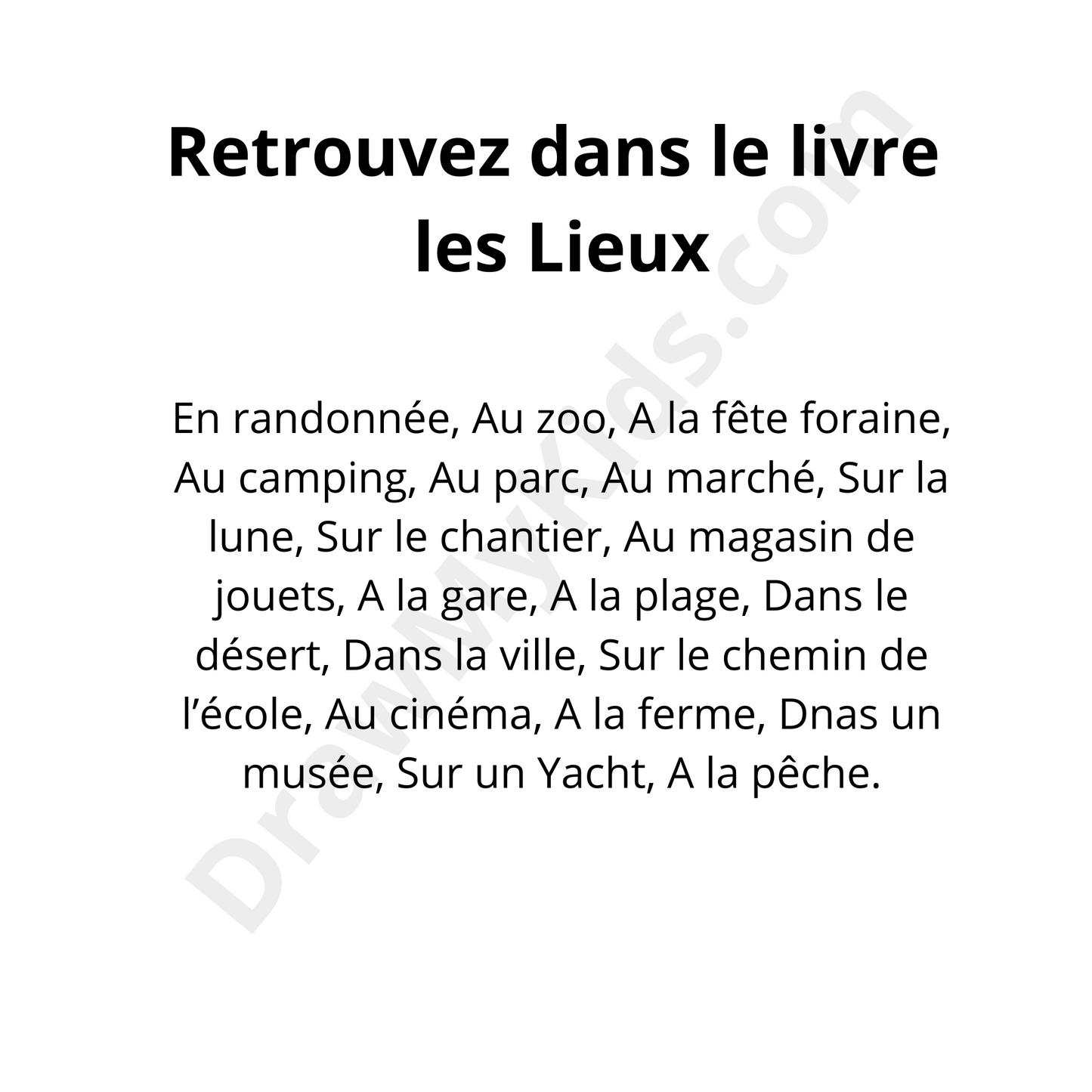 Retrouvez dans le livre les Lieux

En randonnée, Au zoo, A la fête foraine, Au camping, Au parc, Au marché, Sur la lune, Sur le chantier, Au magasin de jouets, A la gare, A la plage, Dans le désert, Dans la ville, Sur le chemin de l'école, Au cinéma, A la ferme, Dnas un musée, Sur un Yacht, A la pêche.

DrawMyKids.com